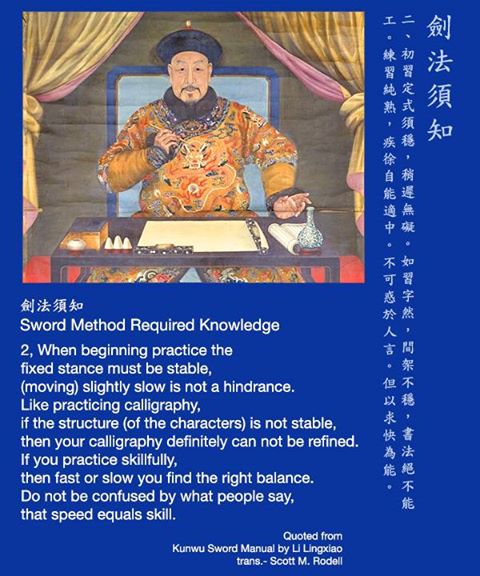 劍法須知

二、初習定式須穩，稍遲無礙。如習字然，間架不穩，書法絕不能工。練習純熟，疾徐自能適中。不可惑於人言。但以求快為能。

劍法須知
Sword Method Required Knowledge

2, When beginning practice the fixed stance must be stable, (moving) slightly slow is not a hindrance.
Like practicing calligraphy,
if the structure (of the characters) is not stable,
then your calligraphy definitely can not be refined.
If you practice skillfully,
then fast or slow you find the right balance.
Do not be confused by what people say,
that speed equals skill.

Quoted from
Kunwu Sword Manual by Li Lingxiao
trans.- Scott M. Rodell